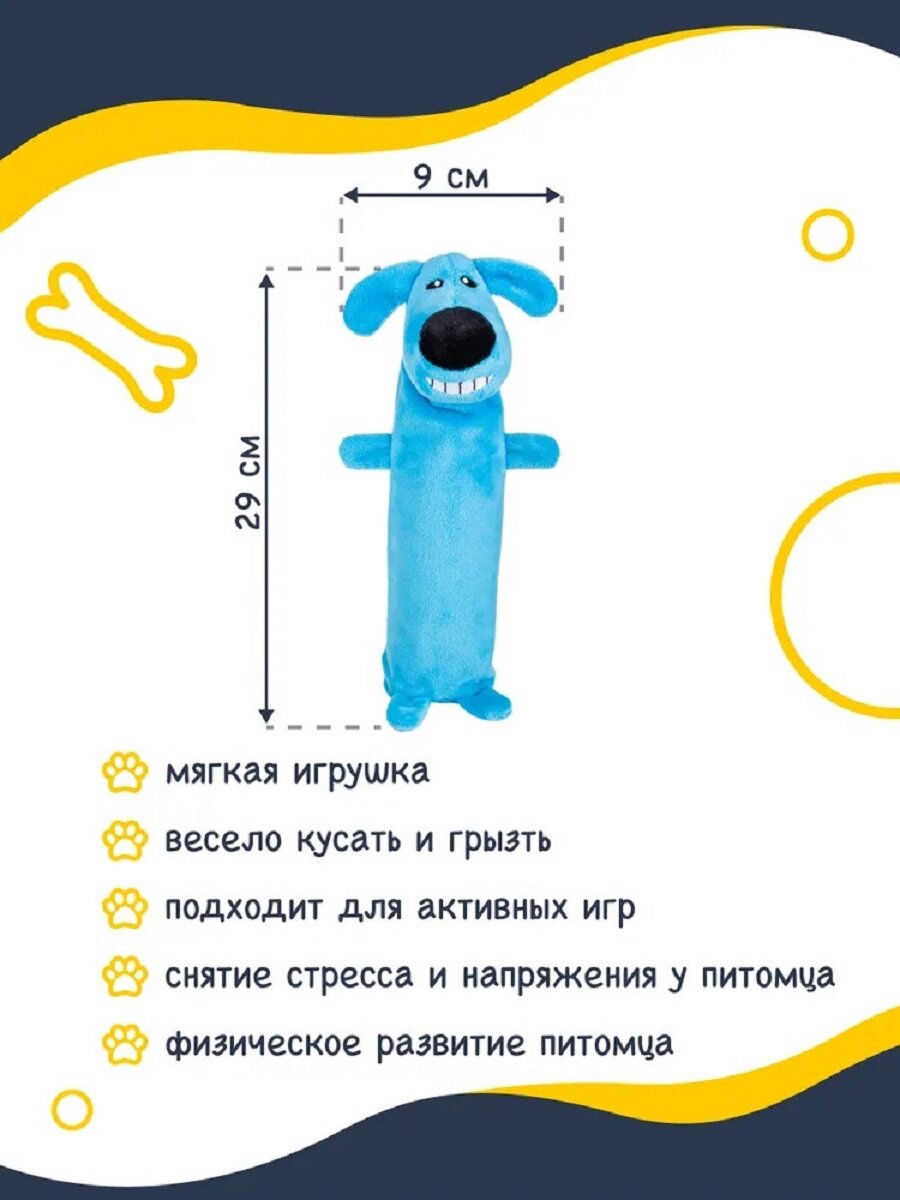 9 см

29 см

мягкая игрушка

весело кусать и грызть

подходит для активных игр

снятие стресса и напряжения у питомца

физическое развитие питомца